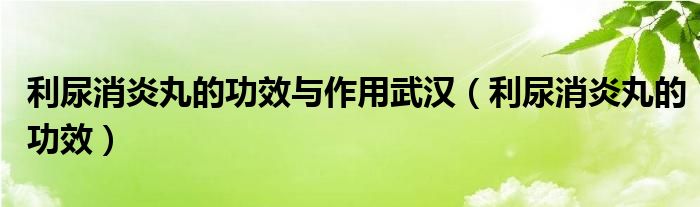 利尿消炎丸的功效与作用武汉（利尿消炎丸的功效）